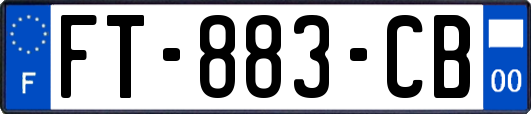 F

FT-883-CB

00